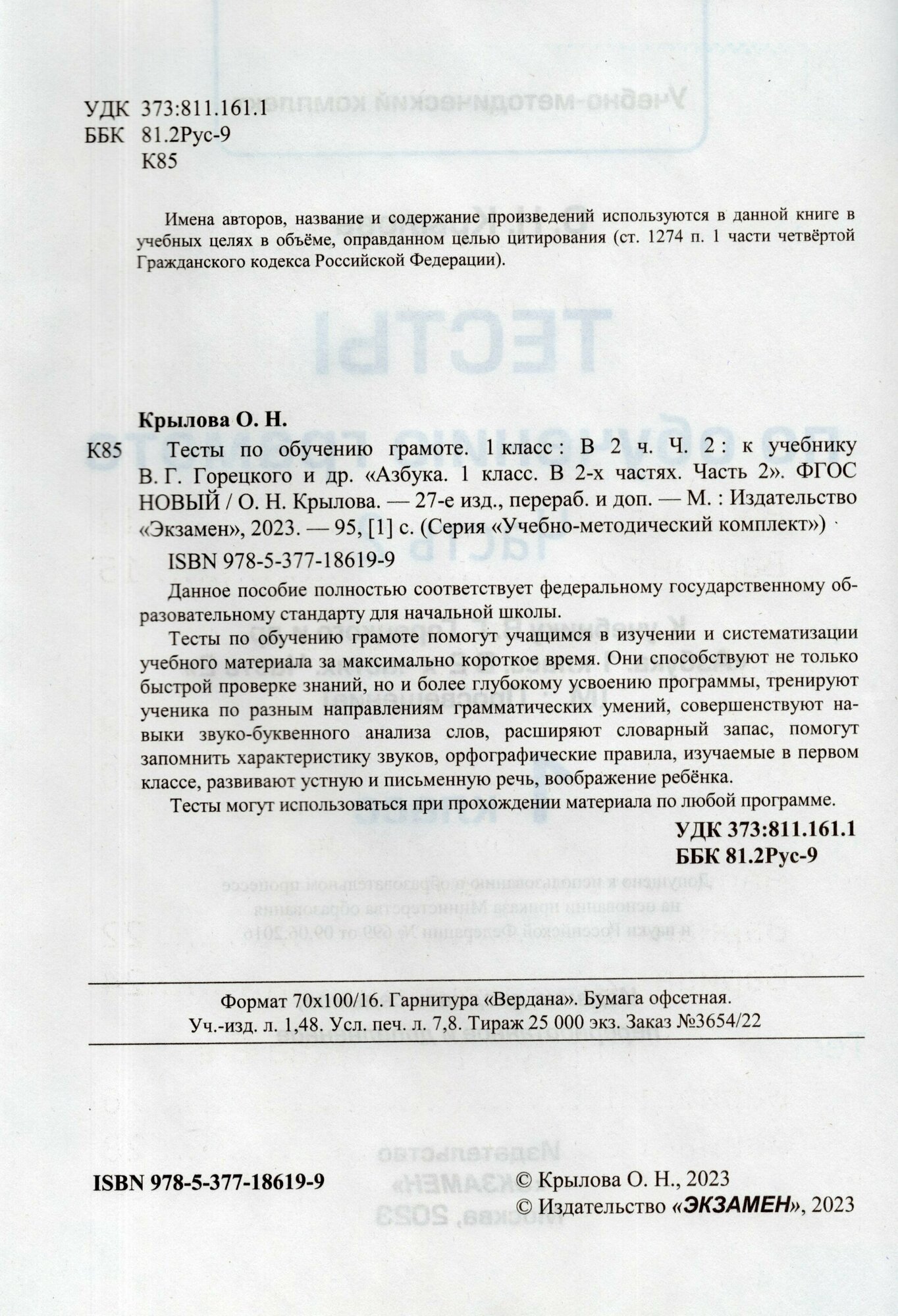 УДК 373:811.161.1
ББК 81.2Рус-9
К85

Имена авторов, название и содержание произведений используются в данной книге в учебных целях в объёме, оправданном целью цитирования (ст. 1274 п. 1 части четвёртой Гражданского кодекса Российской Федерации).

Крылова О. Н.

К85 Тесты по обучению грамоте. 1 класс : В 2 ч. Ч. 2 : к учебнику В. Г. Горецкого и др. «Азбука. 1 класс. В 2-х частях. Часть 2». ФГОС НОВЫЙ / О. Н. Крылова. — 27-е изд., перераб. и доп. — М. : Издательство «Экзамен», 2023. — 95, [1] с. (Серия «Учебно-методический комплект»)

ISBN 978-5-377-18619-9

Данное пособие полностью соответствует федеральному государственному образовательному стандарту для начальной школы.

Тесты по обучению грамоте помогут учащимся в изучении и систематизации учебного материала за максимально короткое время. Они способствуют не только быстрой проверке знаний, но и более глубокому усвоению программы, тренируют ученика по разным направлениям грамматических умений, совершенствуют навыки звуко-буквенного анализа слов, расширяют словарный запас, помогут запомнить характеристику звуков, орфографические правила, изучаемые в первом классе, развивают устную и письменную речь, воображение ребёнка.

Тесты могут использоваться при прохождении материала по любой программе.

УДК 373:811.161.1
ББК 81.2Рус-9

Формат 70x100/16. Гарнитура «Вердана». Бумага офсетная.
Уч.-изд. л. 1,48. Усл. печ. л. 7,8. Тираж 25 000 экз. Заказ №3654/22

ISBN 978-5-377-18619-9

© Крылова О. Н., 2023
© Издательство «ЭКЗАМЕН», 2023